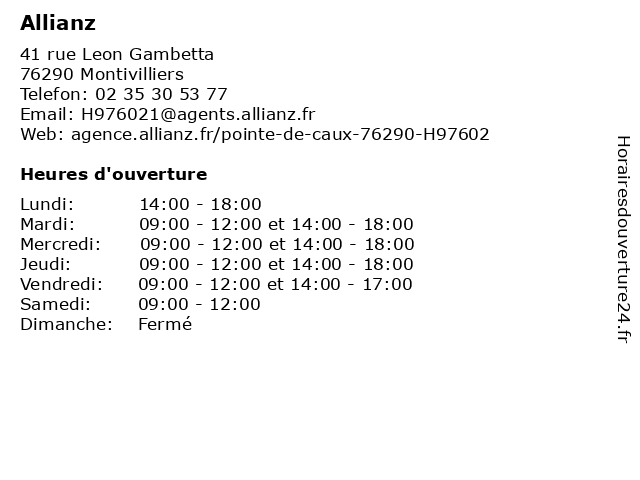 Allianz

41 rue Leon Gambetta
76290 Montivilliers
Telefon: 02 35 30 53 77
Email: H976021@agents.allianz.fr
Web: agence.allianz.fr/pointe-de-caux-76290-H97602

Heures d'ouverture

| | |
|---|---|
| Lundi: | 14:00 - 18:00 |
| Mardi: | 09:00 - 12:00 et 14:00 - 18:00 |
| Mercredi: | 09:00 - 12:00 et 14:00 - 18:00 |
| Jeudi: | 09:00 - 12:00 et 14:00 - 18:00 |
| Vendredi: | 09:00 - 12:00 et 14:00 - 17:00 |
| Samedi: | 09:00 - 12:00 |
| Dimanche: | Fermé |

Horairesdouverture24.fr